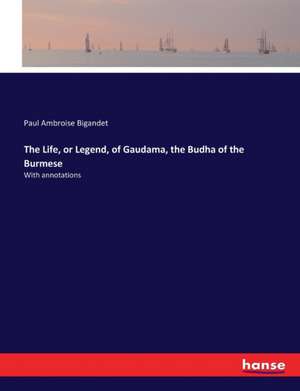 Paul Ambroise Bigandet

The Life, or Legend, of Gaudama, the Budha of the Burmese

With annotations

hanse